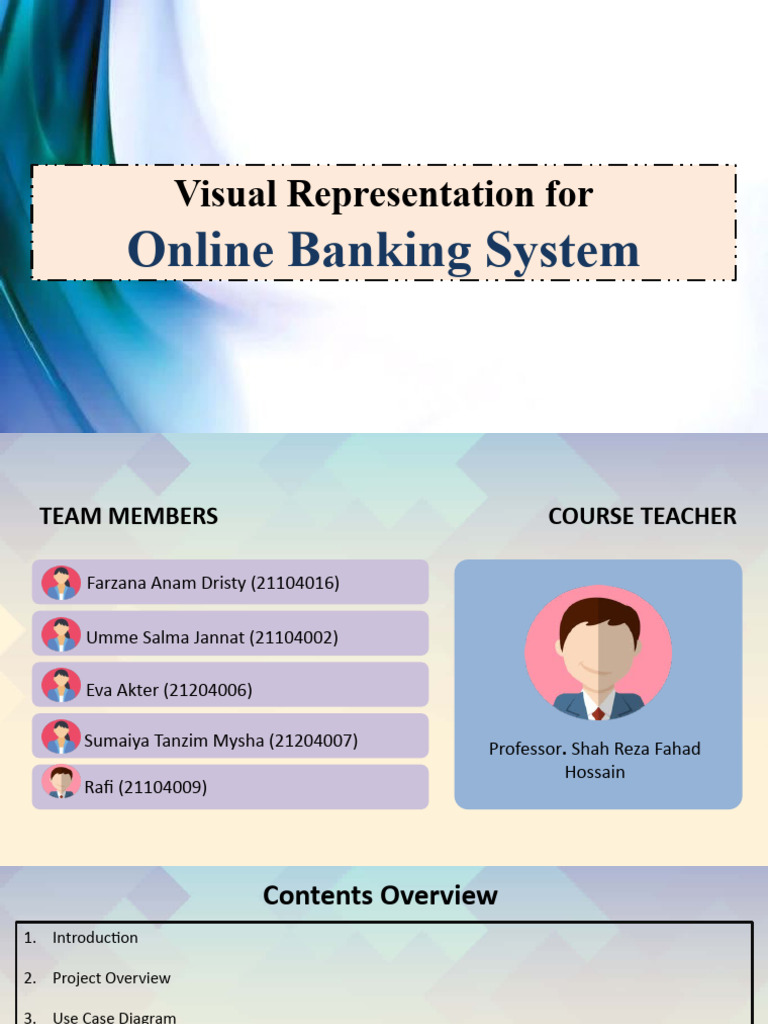 Visual Representation for
Online Banking System

TEAM MEMBERS

Farzana Anam Dristy (21104016)

Umme Salma Jannat (21104002)

Eva Akter (21204006)

Sumaiya Tanzim Mysha (21204007)

Rafi (21104009)

COURSE TEACHER

Professor. Shah Reza Fahad Hossain

Contents Overview

1. Introduction
2. Project Overview
3. Use Case Diagram